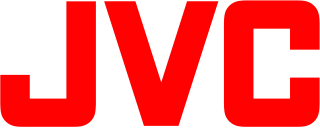 JVC